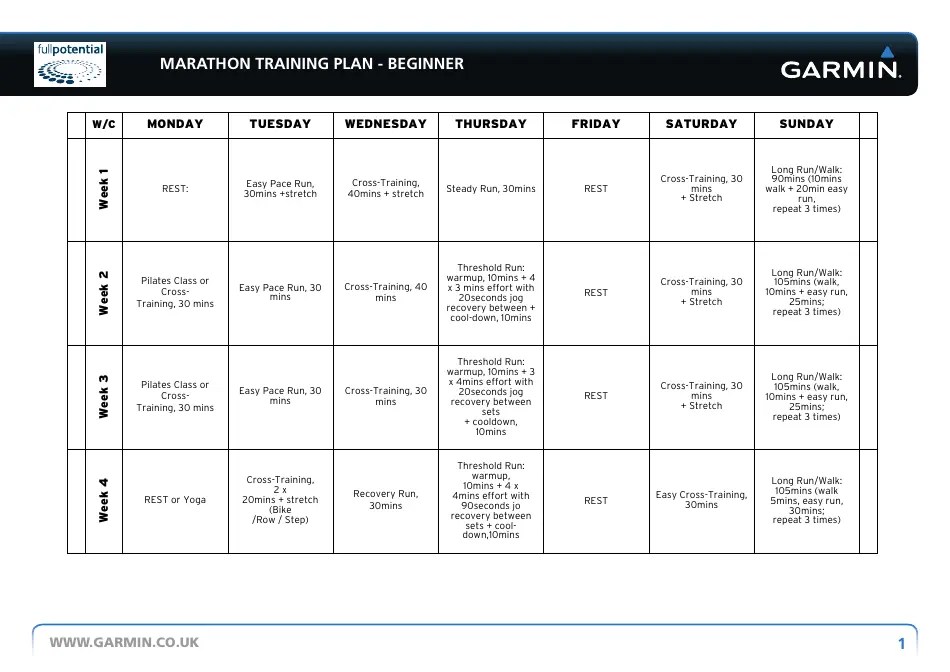 fullpotential

MARATHON TRAINING PLAN - BEGINNER

GARMIN.

| W/C | MONDAY | TUESDAY | WEDNESDAY | THURSDAY | FRIDAY | SATURDAY | SUNDAY |
|---|---|---|---|---|---|---|---|
| Week 1 | REST: | Easy Pace Run, 30mins +stretch | Cross-Training, 40mins + stretch | Steady Run, 30mins | REST | Cross-Training, 30 mins + Stretch | Long Run/Walk: 90mins (10mins walk + 20min easy run, repeat 3 times) |
| Week 2 | Pilates Class or Cross-Training, 30 mins | Easy Pace Run, 30 mins | Cross-Training, 40 mins | Threshold Run: warmup, 10mins + 4 x 3 mins effort with 20seconds jog recovery between + cool-down, 10mins | REST | Cross-Training, 30 mins + Stretch | Long Run/Walk: 105mins (walk, 10mins + easy run, 25mins; repeat 3 times) |
| Week 3 | Pilates Class or Cross-Training, 30 mins | Easy Pace Run, 30 mins | Cross-Training, 30 mins | Threshold Run: warmup, 10mins + 3 x 4mins effort with 20seconds jog recovery between sets + cooldown, 10mins | REST | Cross-Training, 30 mins + Stretch | Long Run/Walk: 105mins (walk, 10mins + easy run, 25mins; repeat 3 times) |
| Week 4 | REST or Yoga | Cross-Training, 2 x 20mins + stretch (Bike /Row / Step) | Recovery Run, 30mins | Threshold Run: warmup, 10mins + 4 x 4mins effort with 90seconds jo recovery between sets + cool-down,10mins | REST | Easy Cross-Training, 30mins | Long Run/Walk: 105mins (walk 5mins, easy run, 30mins; repeat 3 times) |

WWW.GARMIN.CO.UK

1